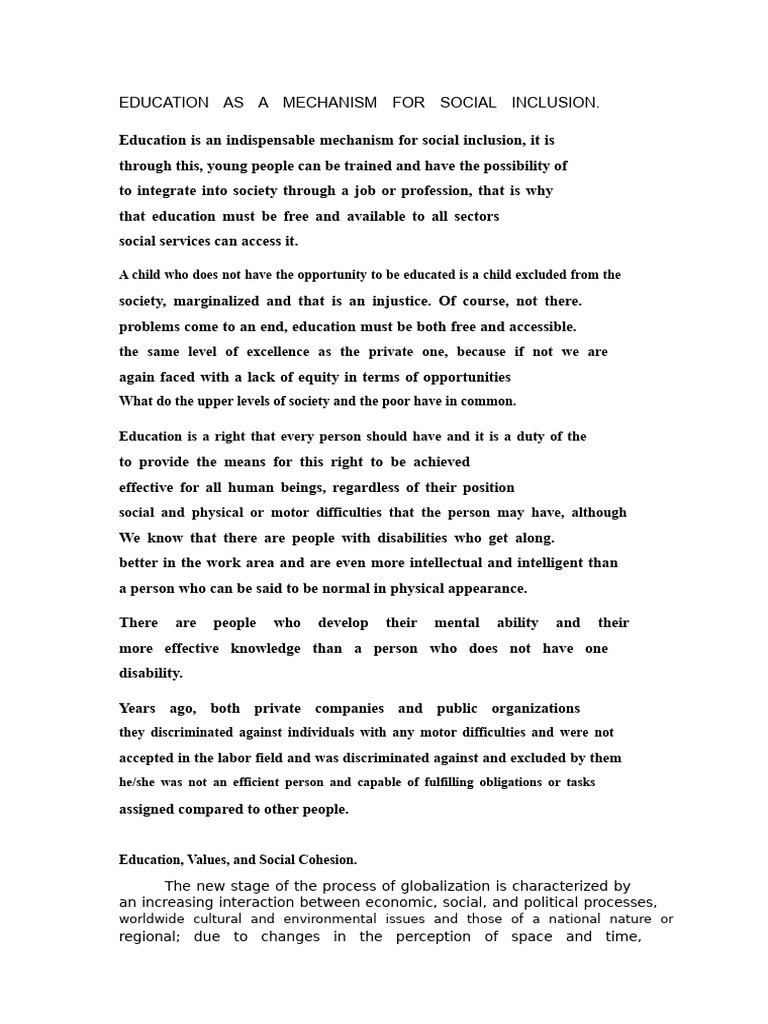 EDUCATION AS A MECHANISM FOR SOCIAL INCLUSION.

Education is an indispensable mechanism for social inclusion, it is through this, young people can be trained and have the possibility of to integrate into society through a job or profession, that is why that education must be free and available to all sectors social services can access it.

A child who does not have the opportunity to be educated is a child excluded from the society, marginalized and that is an injustice. Of course, not there. problems come to an end, education must be both free and accessible. the same level of excellence as the private one, because if not we are again faced with a lack of equity in terms of opportunities What do the upper levels of society and the poor have in common.

Education is a right that every person should have and it is a duty of the to provide the means for this right to be achieved effective for all human beings, regardless of their position social and physical or motor difficulties that the person may have, although We know that there are people with disabilities who get along. better in the work area and are even more intellectual and intelligent than a person who can be said to be normal in physical appearance.

There are people who develop their mental ability and their more effective knowledge than a person who does not have one disability.

Years ago, both private companies and public organizations they discriminated against individuals with any motor difficulties and were not accepted in the labor field and was discriminated against and excluded by them he/she was not an efficient person and capable of fulfilling obligations or tasks assigned compared to other people.

Education, Values, and Social Cohesion.

The new stage of the process of globalization is characterized by an increasing interaction between economic, social, and political processes, worldwide cultural and environmental issues and those of a national nature or regional; due to changes in the perception of space and time,